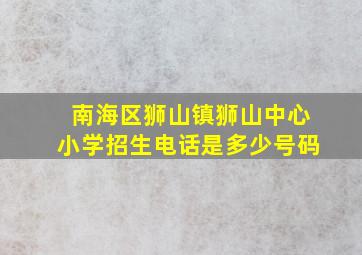 南海区狮山镇狮山中心小学招生电话是多少号码